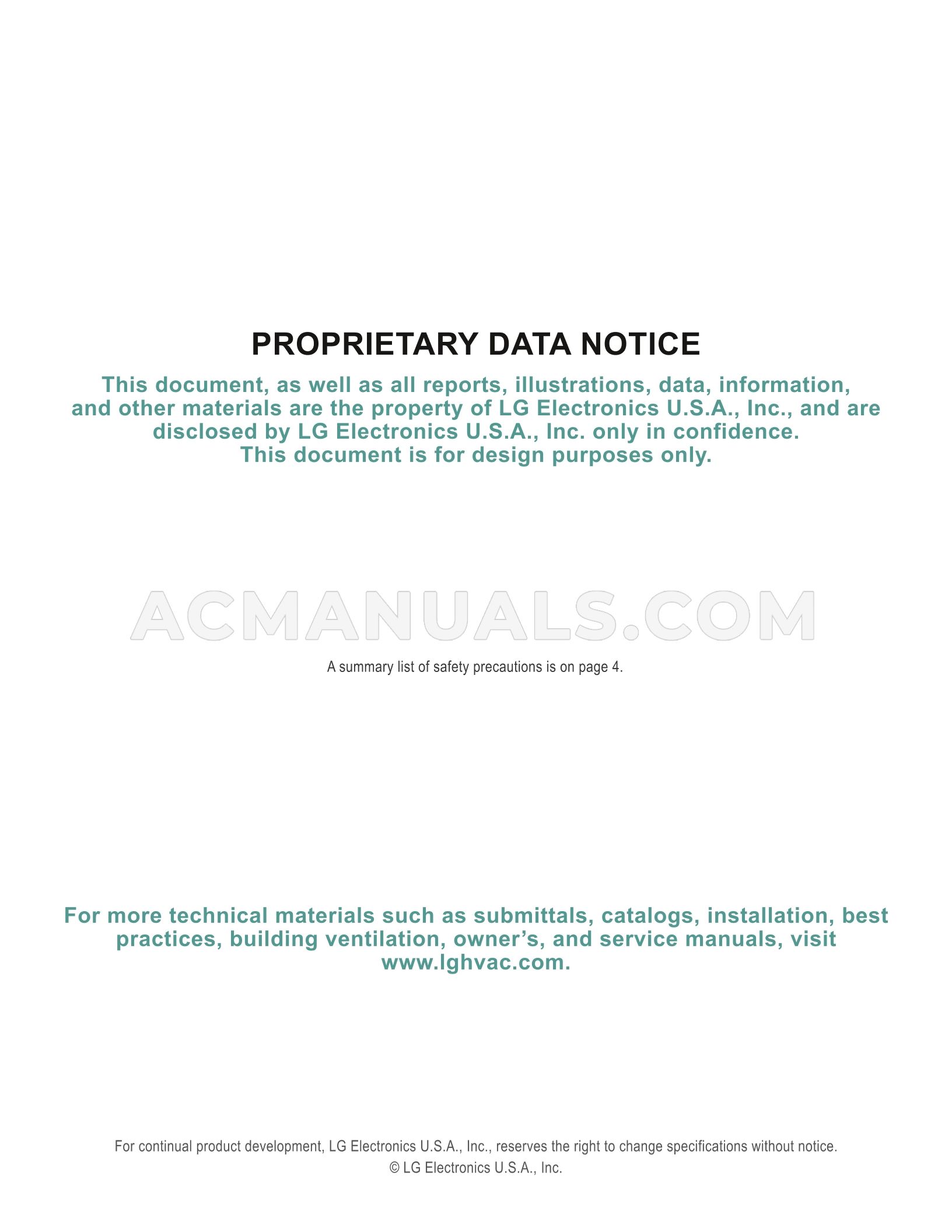 PROPRIETARY DATA NOTICE

This document, as well as all reports, illustrations, data, information, and other materials are the property of LG Electronics U.S.A., Inc., and are disclosed by LG Electronics U.S.A., Inc. only in confidence.
This document is for design purposes only.

A summary list of safety precautions is on page 4.

For more technical materials such as submittals, catalogs, installation, best practices, building ventilation, owner's, and service manuals, visit www.lghvac.com.

For continual product development, LG Electronics U.S.A., Inc., reserves the right to change specifications without notice.
© LG Electronics U.S.A., Inc.

ACMANUALS.COM